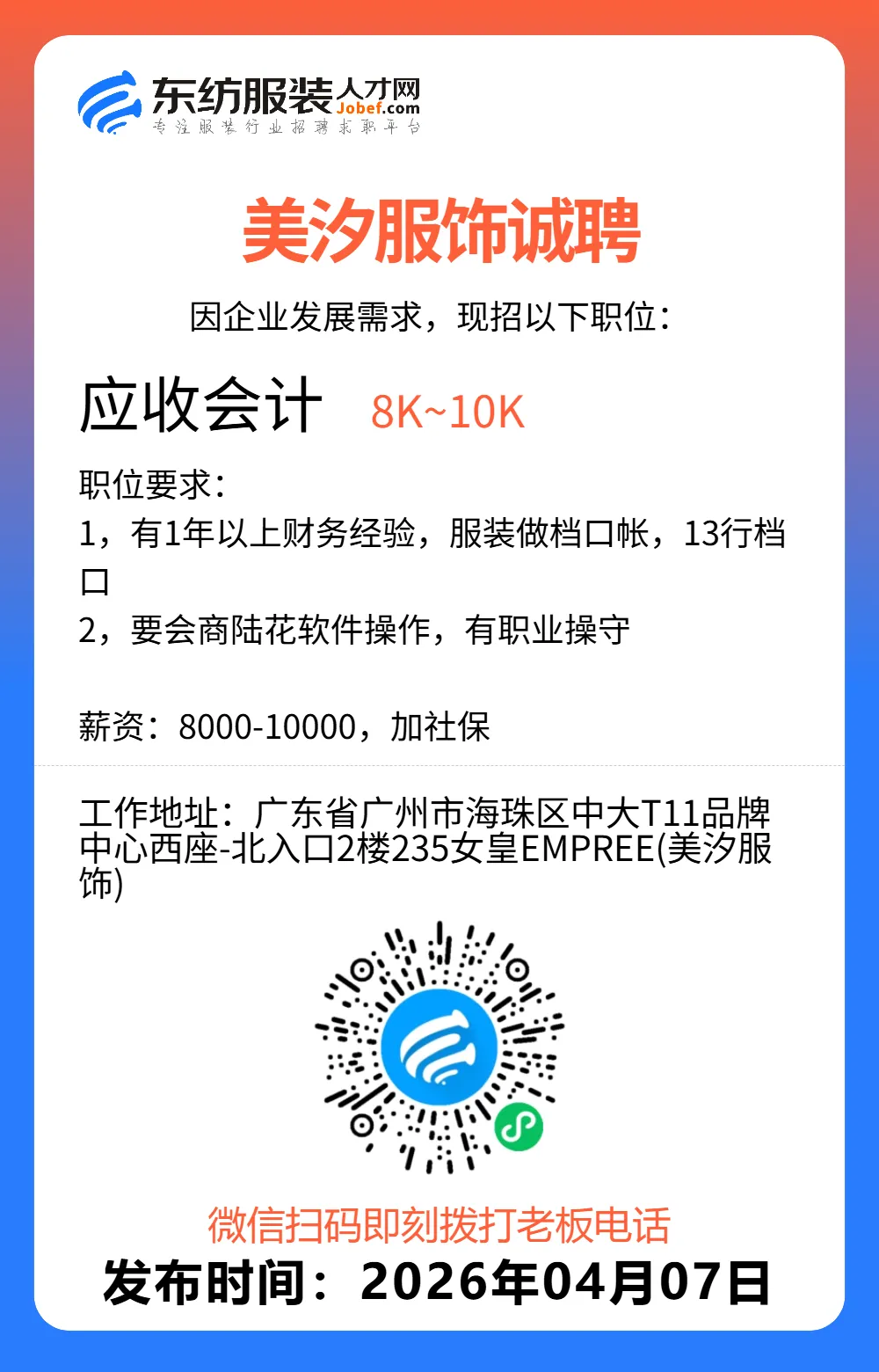 东纺服装人才网
Jobef.com
专注服装行业招聘求职平台

美汐服饰诚聘

因企业发展需求，现招以下职位：

应收会计 8K~10K

职位要求：
1，有1年以上财务经验，服装做档口帐，13行档口
2，要会商陆花软件操作，有职业操守

薪资：8000-10000，加社保

工作地址：广东省广州市海珠区中大T11品牌中心西座-北入口2楼235女皇EMPREE(美汐服饰)

微信扫码即刻拨打老板电话
发布时间：2026年04月07日